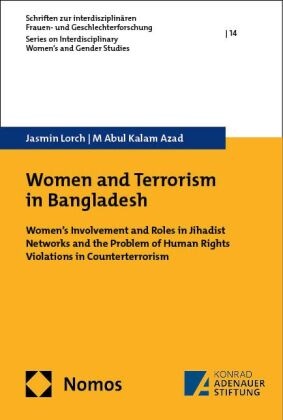 Schriften zur interdisziplinären Frauen- und Geschlechterforschung
Series on Interdisciplinary Women's and Gender Studies

| 14

Jasmin Lorch | M Abul Kalam Azad

Women and Terrorism in Bangladesh

Women's Involvement and Roles in Jihadist Networks and the Problem of Human Rights Violations in Counterterrorism

Nomos

KONRAD ADENAUER STIFTUNG